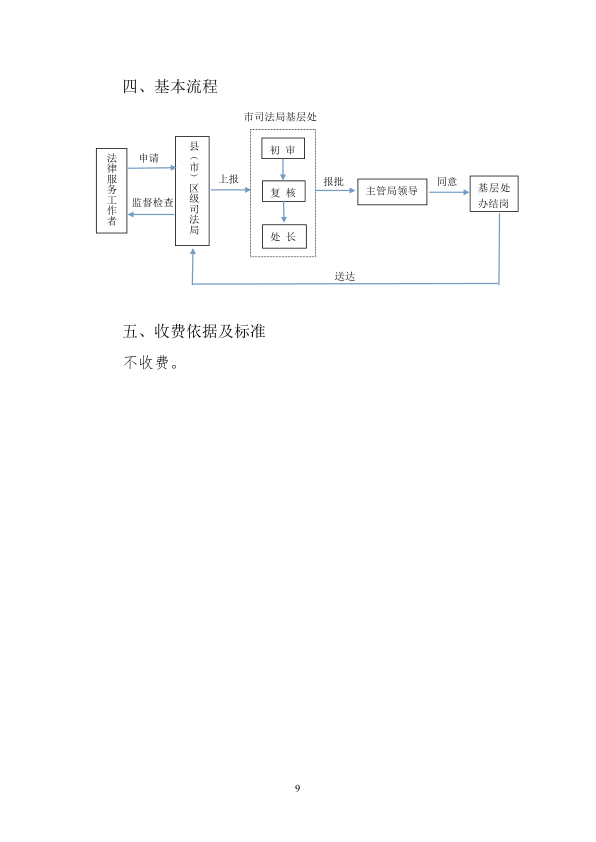 四、基本流程

市司法局基层处

法律服务工作者

申请

监督检查

县（市）区级司法局

上报

初 审

复 核

处 长

报批

主管局领导

同意

基层处办结岗

送达

五、收费依据及标准

不收费。

9